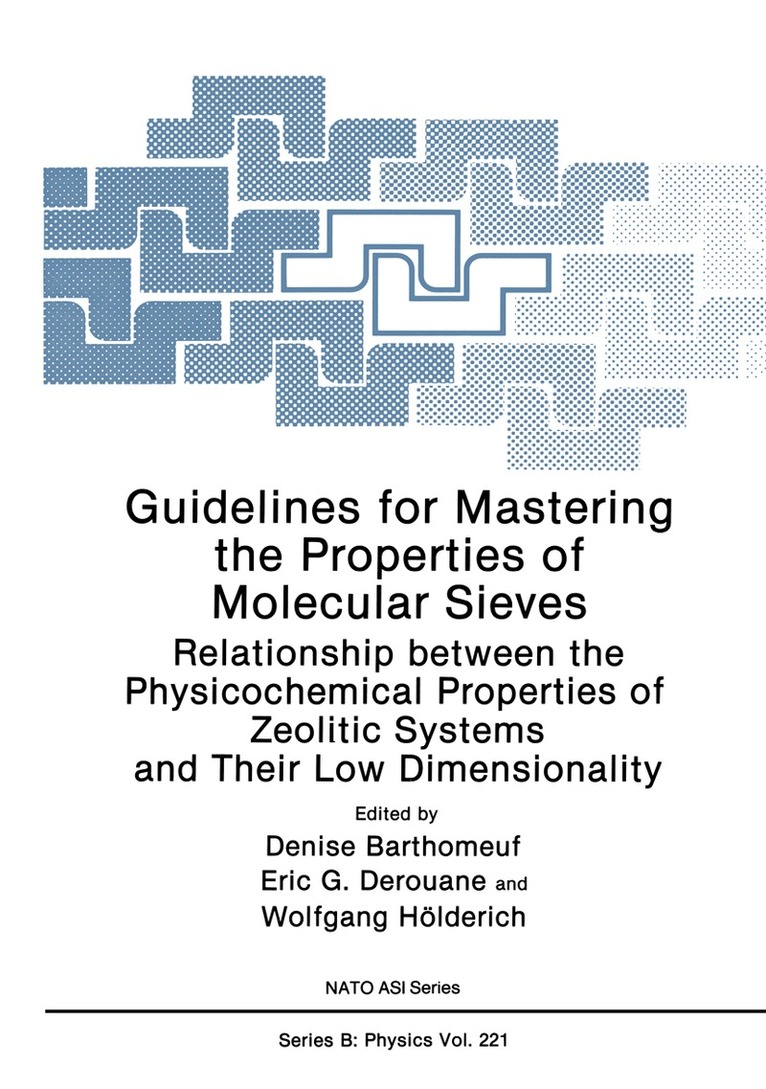 Guidelines for Mastering the Properties of Molecular Sieves

Relationship between the Physicochemical Properties of Zeolitic Systems and Their Low Dimensionality

Edited by
Denise Barthomeuf
Eric G. Derouane and
Wolfgang Hölderich

NATO ASI Series

Series B: Physics Vol. 221